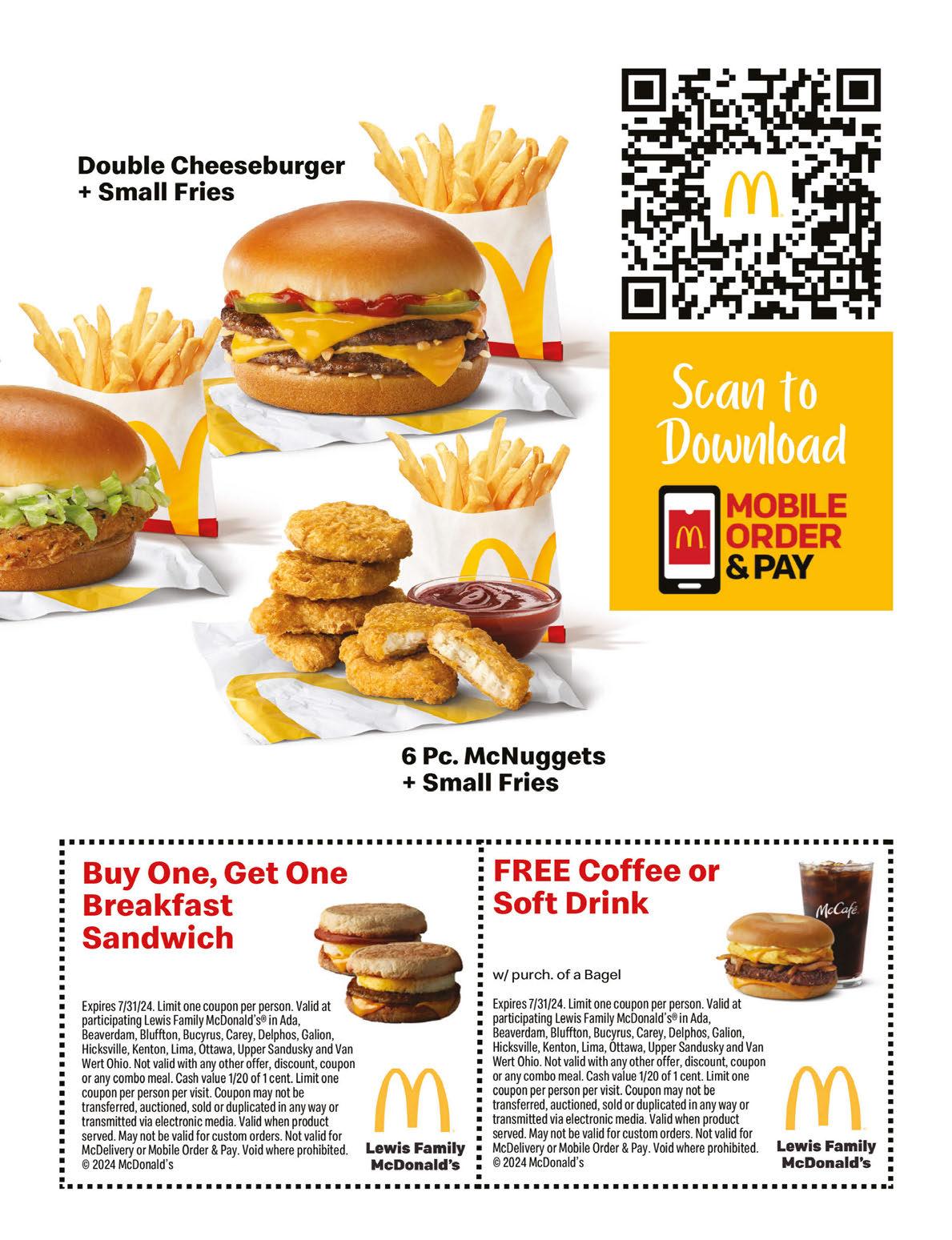 Double Cheeseburger + Small Fries

Scan to Download

MOBILE ORDER & PAY

6 Pc. McNuggets + Small Fries

Buy One, Get One Breakfast Sandwich

Expires 7/31/24. Limit one coupon per person. Valid at participating Lewis Family McDonald's® in Ada, Beaverdam, Bluffton, Bucyrus, Carey, Delphos, Galion, Hicksville, Kenton, Lima, Ottawa, Upper Sandusky and Van Wert Ohio. Not valid with any other offer, discount, coupon or any combo meal. Cash value 1/20 of 1 cent. Limit one coupon per person per visit. Coupon may not be transferred, auctioned, sold or duplicated in any way or transmitted via electronic media. Valid when product served. May not be valid for custom orders. Not valid for McDelivery or Mobile Order & Pay. Void where prohibited. © 2024 McDonald's

Lewis Family McDonald's

FREE Coffee or Soft Drink

McCafé

w/ purch. of a Bagel

Expires 7/31/24. Limit one coupon per person. Valid at participating Lewis Family McDonald's® in Ada, Beaverdam, Bluffton, Bucyrus, Carey, Delphos, Galion, Hicksville, Kenton, Lima, Ottawa, Upper Sandusky and Van Wert Ohio. Not valid with any other offer, discount, coupon or any combo meal. Cash value 1/20 of 1 cent. Limit one coupon per person per visit. Coupon may not be transferred, auctioned, sold or duplicated in any way or transmitted via electronic media. Valid when product served. May not be valid for custom orders. Not valid for McDelivery or Mobile Order & Pay. Void where prohibited. © 2024 McDonald's

Lewis Family McDonald's